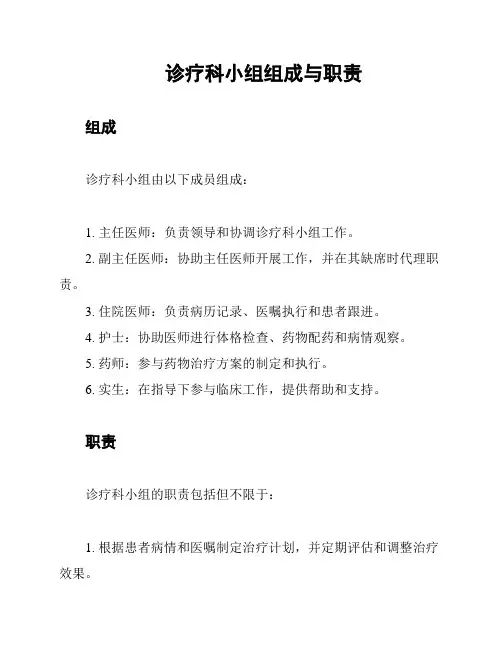 诊疗科小组组成与职责

组成

诊疗科小组由以下成员组成：

1. 主任医师：负责领导和协调诊疗科小组工作。

2. 副主任医师：协助主任医师开展工作，并在其缺席时代理职责。

3. 住院医师：负责病历记录、医嘱执行和患者跟进。

4. 护士：协助医师进行体格检查、药物配药和病情观察。

5. 药师：参与药物治疗方案的制定和执行。

6. 实生：在指导下参与临床工作，提供帮助和支持。

职责

诊疗科小组的职责包括但不限于：

1. 根据患者病情和医嘱制定治疗计划，并定期评估和调整治疗效果。